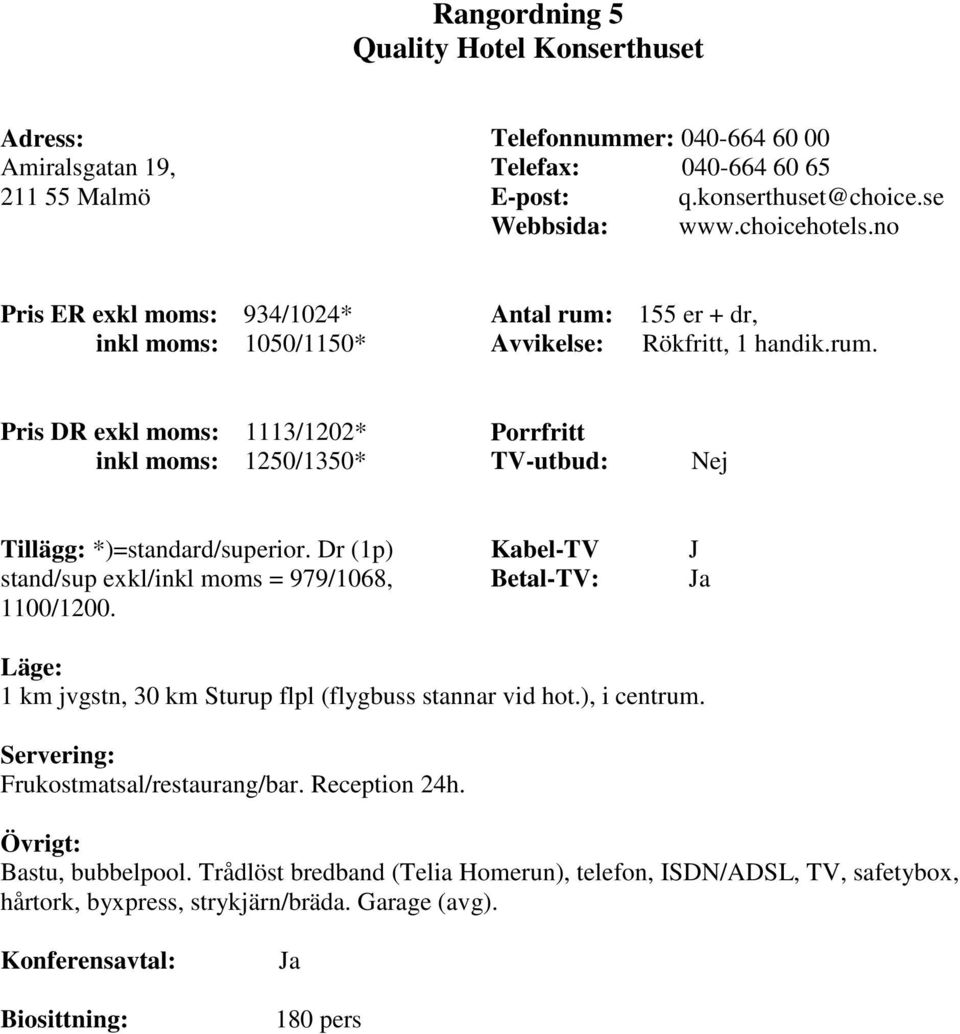 Rangordning 5
Quality Hotel Konserthuset

Adress:
Amiralsgatan 19,
211 55 Malmö

Telefonnummer: 040-664 60 00
Telefax: 040-664 60 65
E-post: q.konserthuset@choice.se
Webbsida: www.choicehotels.no

Pris ER exkl moms: 934/1024*
inkl moms: 1050/1150*

Antal rum: 155 er + dr,
Avvikelse: Rökfritt, 1 handik.rum.

Pris DR exkl moms: 1113/1202*
inkl moms: 1250/1350*

Porrfritt
TV-utbud: Nej

Tillägg: *)=standard/superior. Dr (1p) stand/sup exkl/inkl moms = 979/1068, 1100/1200.

Kabel-TV J
Betal-TV: Ja

Läge:
1 km jvgstn, 30 km Sturup flpl (flygbuss stannar vid hot.), i centrum.

Servering:
Frukostmatsal/restaurang/bar. Reception 24h.

Övrigt:
Bastu, bubbelpool. Trådlöst bredband (Telia Homerun), telefon, ISDN/ADSL, TV, safetybox, hårtork, byxpress, strykjärn/bräda. Garage (avg).

Konferensavtal: Ja

Biosittning: 180 pers